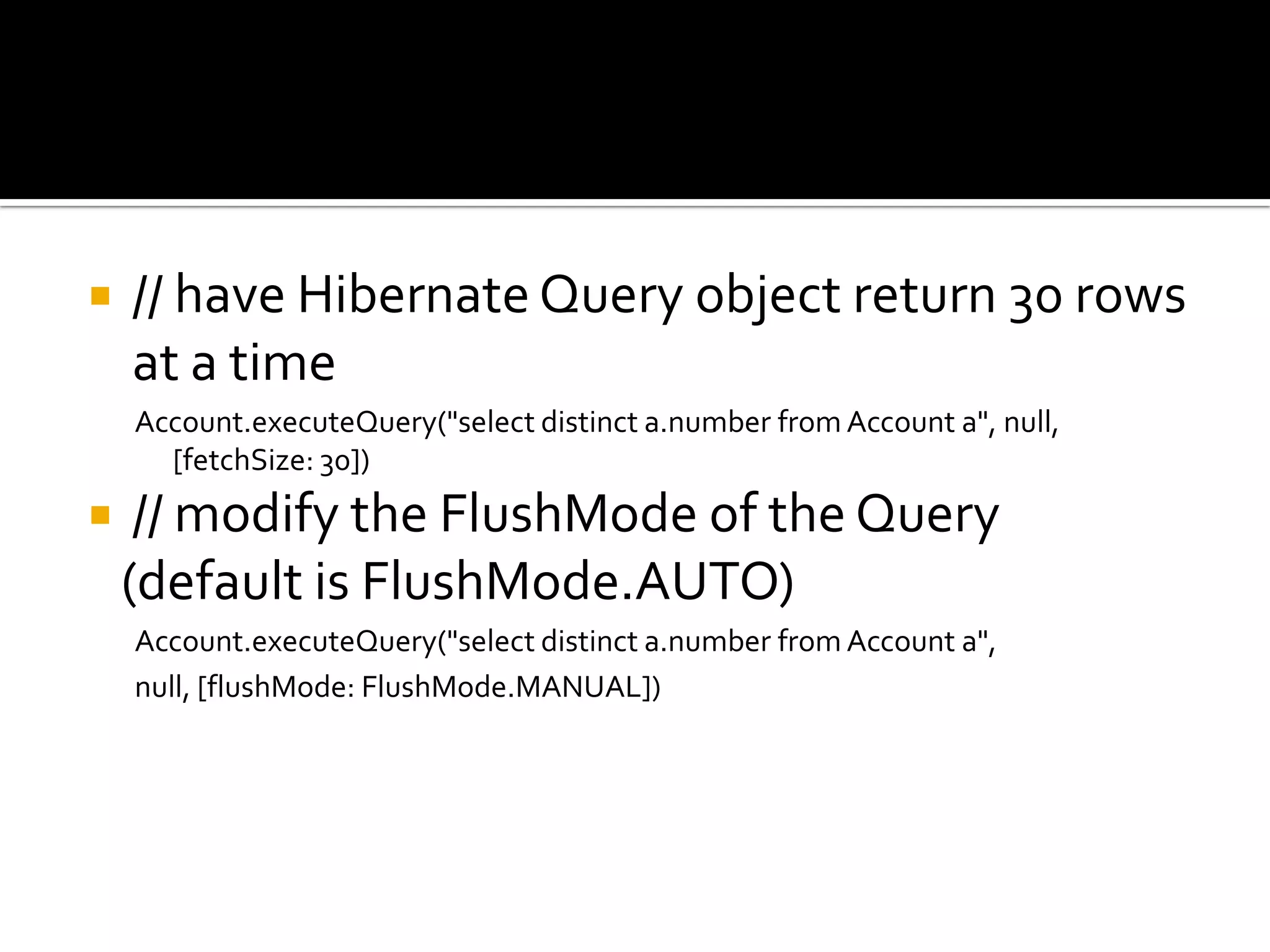 // have Hibernate Query object return 30 rows at a time

Account.executeQuery("select distinct a.number from Account a", null, [fetchSize: 30])

// modify the FlushMode of the Query (default is FlushMode.AUTO)

Account.executeQuery("select distinct a.number from Account a", null, [flushMode: FlushMode.MANUAL])